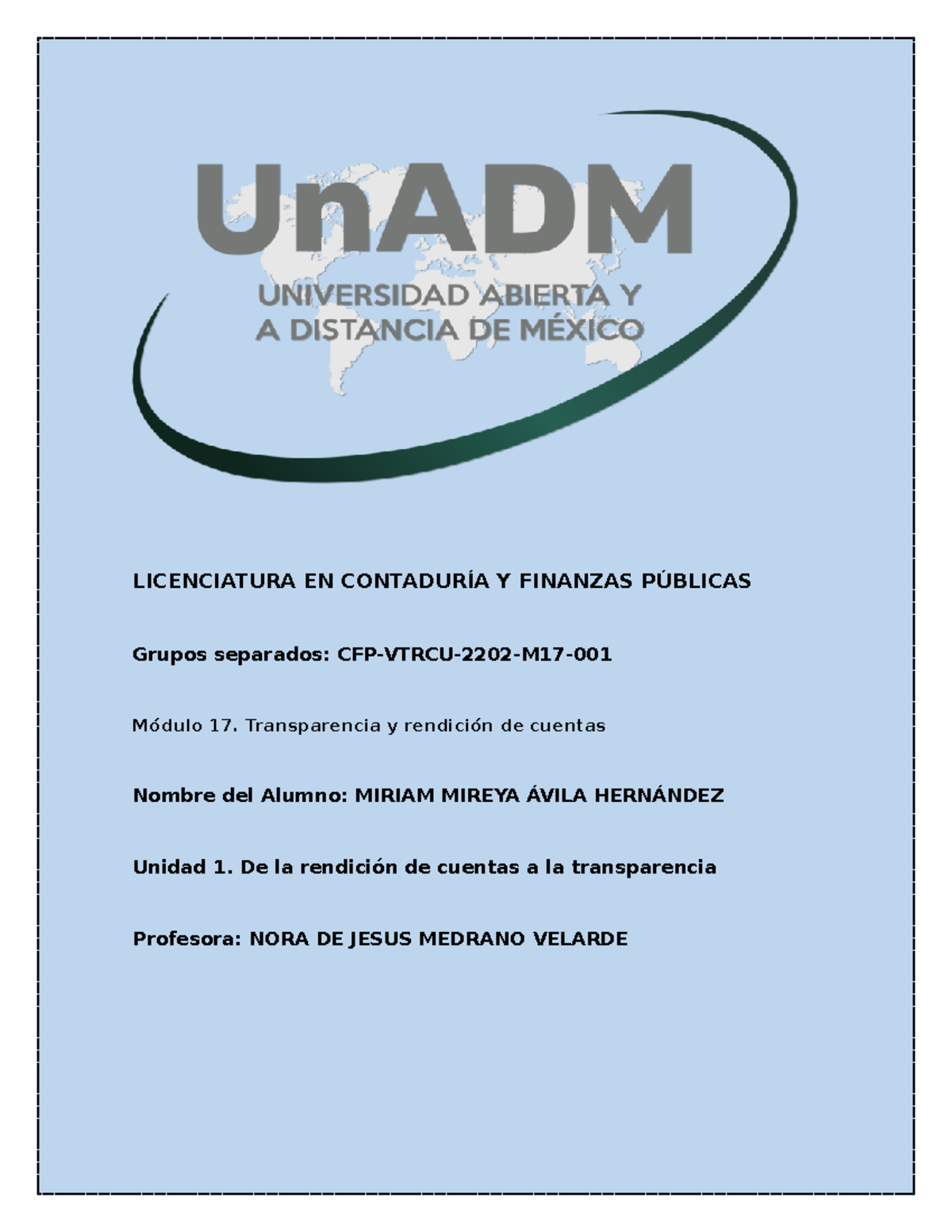 UnADM

UNIVERSIDAD ABIERTA Y A DISTANCIA DE MÉXICO

LICENCIATURA EN CONTADURÍA Y FINANZAS PÚBLICAS

Grupos separados: CFP-VTRCU-2202-M17-001

Módulo 17. Transparencia y rendición de cuentas

Nombre del Alumno: MIRIAM MIREYA ÁVILA HERNÁNDEZ

Unidad 1. De la rendición de cuentas a la transparencia

Profesora: NORA DE JESUS MEDRANO VELARDE